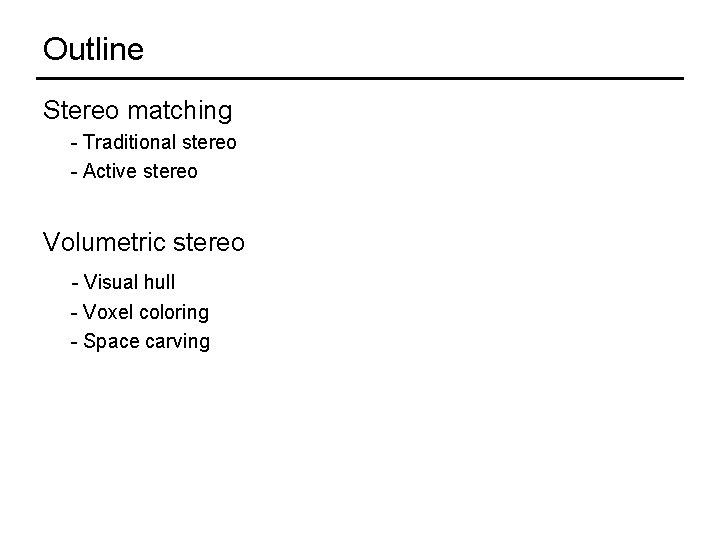 Outline

Stereo matching
- Traditional stereo
- Active stereo

Volumetric stereo
- Visual hull
- Voxel coloring
- Space carving